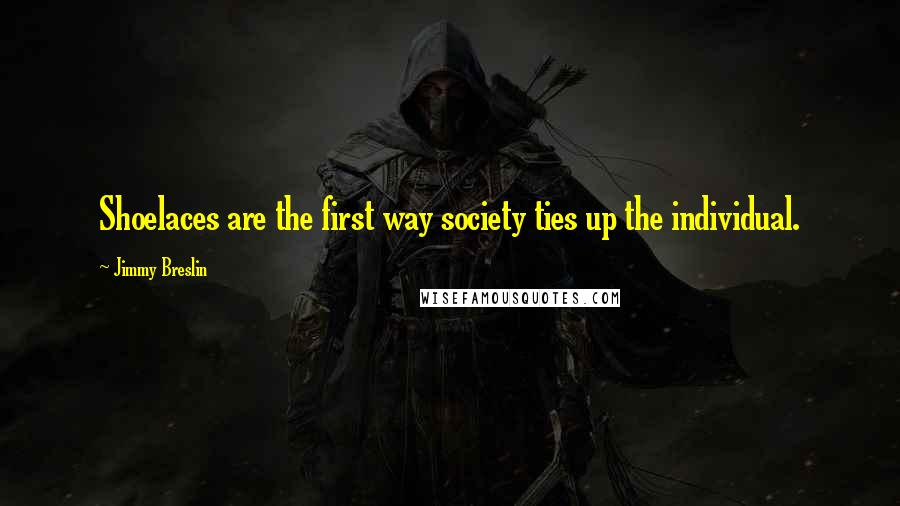 Shoelaces are the first way society ties up the individual.

~ Jimmy Breslin

WISEFAMOUSQUOTES.COM